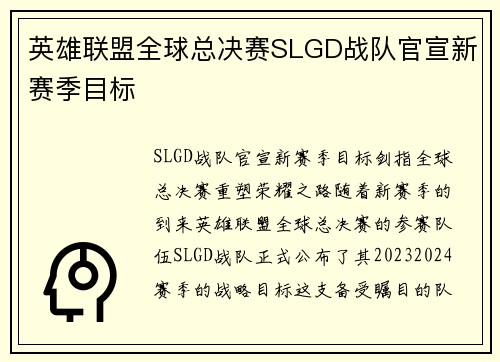 英雄联盟全球总决赛SLGD战队官宣新赛季目标

SLGD战队官宣新赛季目标剑指全球总决赛重塑荣耀之路随着新赛季的到来英雄联盟全球总决赛的参赛队伍SLGD战队正式公布了其20232024赛季的战略目标这支备受瞩目的队